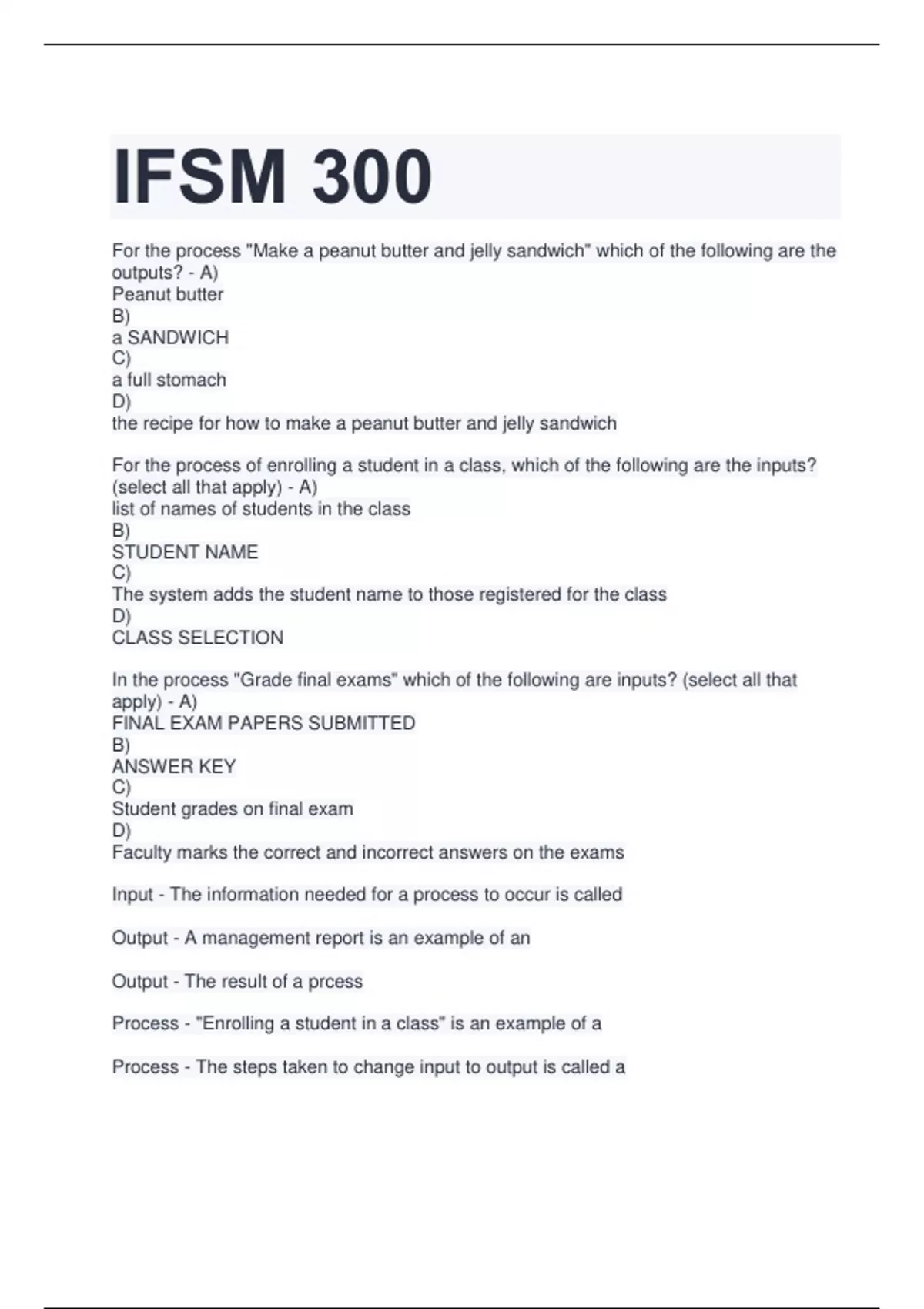 IFSM 300

For the process "Make a peanut butter and jelly sandwich" which of the following are the outputs? - A)
Peanut butter
B)
a SANDWICH
C)
a full stomach
D)
the recipe for how to make a peanut butter and jelly sandwich

For the process of enrolling a student in a class, which of the following are the inputs? (select all that apply) - A)
list of names of students in the class
B)
STUDENT NAME
C)
The system adds the student name to those registered for the class
D)
CLASS SELECTION

In the process "Grade final exams" which of the following are inputs? (select all that apply) - A)
FINAL EXAM PAPERS SUBMITTED
B)
ANSWER KEY
C)
Student grades on final exam
D)
Faculty marks the correct and incorrect answers on the exams

Input - The information needed for a process to occur is called

Output - A management report is an example of an

Output - The result of a prcess

Process - "Enrolling a student in a class" is an example of a

Process - The steps taken to change input to output is called a